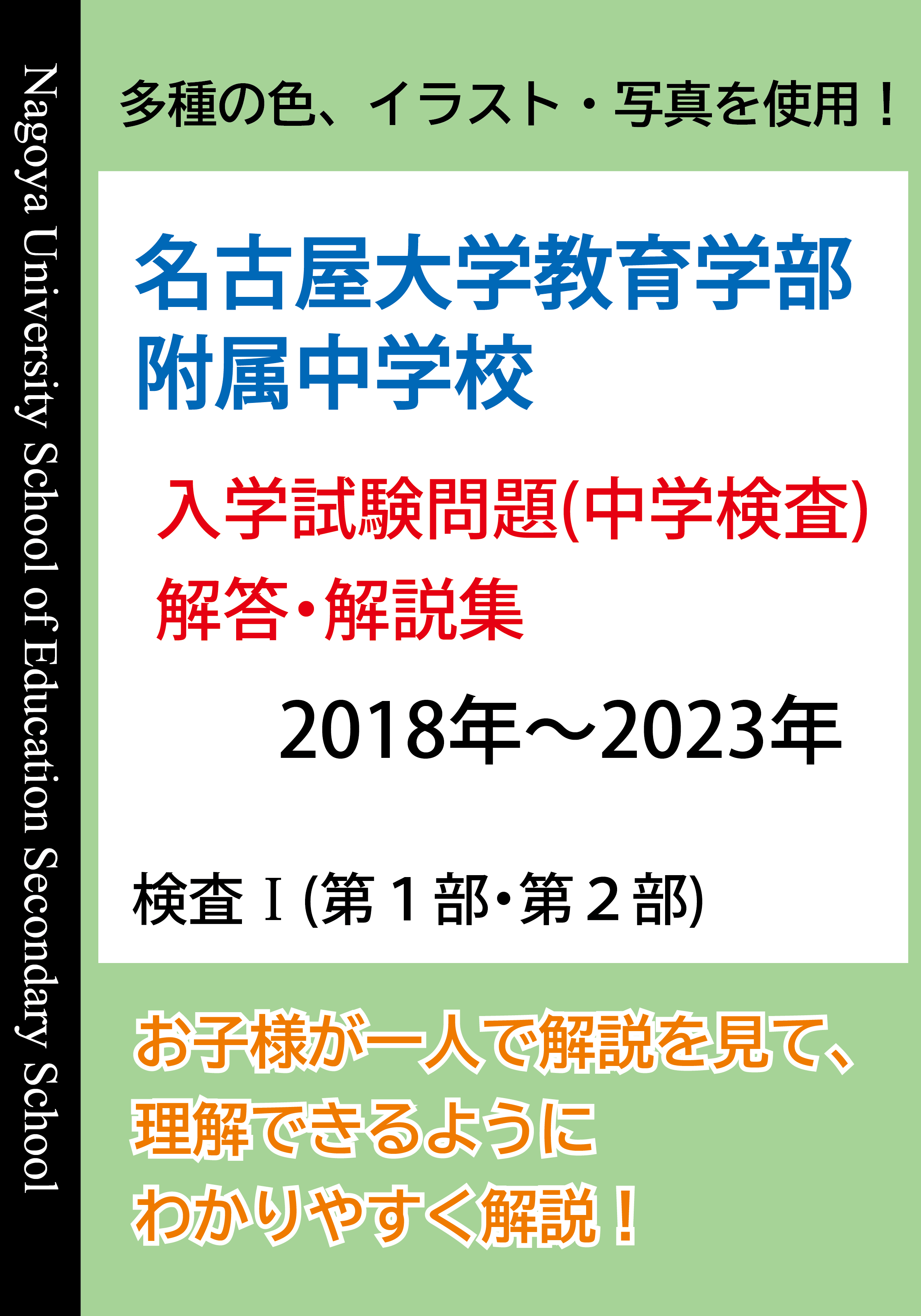 Nagoya University School of Education Secondary School

多種の色、イラスト・写真を使用！

名古屋大学教育学部
附属中学校

入学試験問題(中学検査)
解答・解説集

2018年～2023年

検査Ⅰ(第１部・第２部)

お子様が一人で解説を見て、
理解できるように
わかりやすく解説！